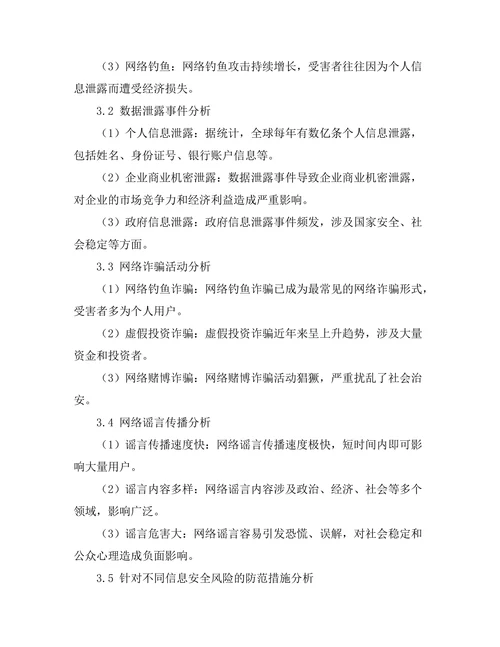 （3）网络钓鱼：网络钓鱼攻击持续增长，受害者往往因为个人信息泄露而遭受经济损失。

3.2 数据泄露事件分析

（1）个人信息泄露：据统计，全球每年有数亿条个人信息泄露，包括姓名、身份证号、银行账户信息等。

（2）企业商业机密泄露：数据泄露事件导致企业商业机密泄露，对企业的市场竞争力和经济利益造成严重影响。

（3）政府信息泄露：政府信息泄露事件频发，涉及国家安全、社会稳定等方面。

3.3 网络诈骗活动分析

（1）网络钓鱼诈骗：网络钓鱼诈骗已成为最常见的网络诈骗形式，受害者多为个人用户。

（2）虚假投资诈骗：虚假投资诈骗近年来呈上升趋势，涉及大量资金和投资者。

（3）网络赌博诈骗：网络赌博诈骗活动猖獗，严重扰乱了社会治安。

3.4 网络谣言传播分析

（1）谣言传播速度快：网络谣言传播速度极快，短时间内即可影响大量用户。

（2）谣言内容多样：网络谣言内容涉及政治、经济、社会等多个领域，影响广泛。

（3）谣言危害大：网络谣言容易引发恐慌、误解，对社会稳定和公众心理造成负面影响。

3.5 针对不同信息安全风险的防范措施分析